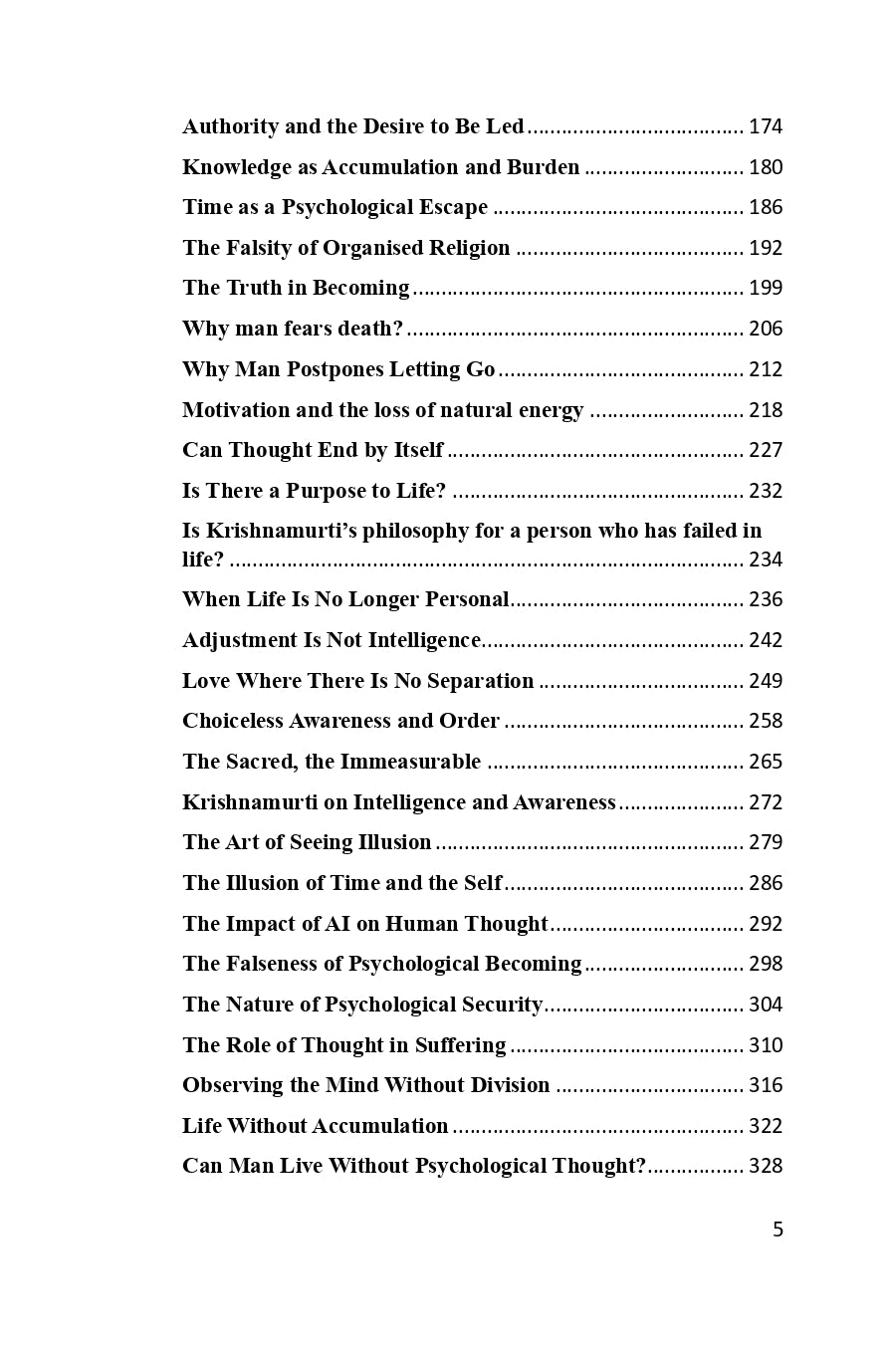 Authority and the Desire to Be Led 174

Knowledge as Accumulation and Burden 180

Time as a Psychological Escape 186

The Falsity of Organised Religion 192

The Truth in Becoming 199

Why man fears death? 206

Why Man Postpones Letting Go 212

Motivation and the loss of natural energy 218

Can Thought End by Itself 227

Is There a Purpose to Life? 232

Is Krishnamurti's philosophy for a person who has failed in life? 234

When Life Is No Longer Personal 236

Adjustment Is Not Intelligence 242

Love Where There Is No Separation 249

Choiceless Awareness and Order 258

The Sacred, the Immeasurable 265

Krishnamurti on Intelligence and Awareness 272

The Art of Seeing Illusion 279

The Illusion of Time and the Self 286

The Impact of AI on Human Thought 292

The Falseness of Psychological Becoming 298

The Nature of Psychological Security 304

The Role of Thought in Suffering 310

Observing the Mind Without Division 316

Life Without Accumulation 322

Can Man Live Without Psychological Thought? 328

5